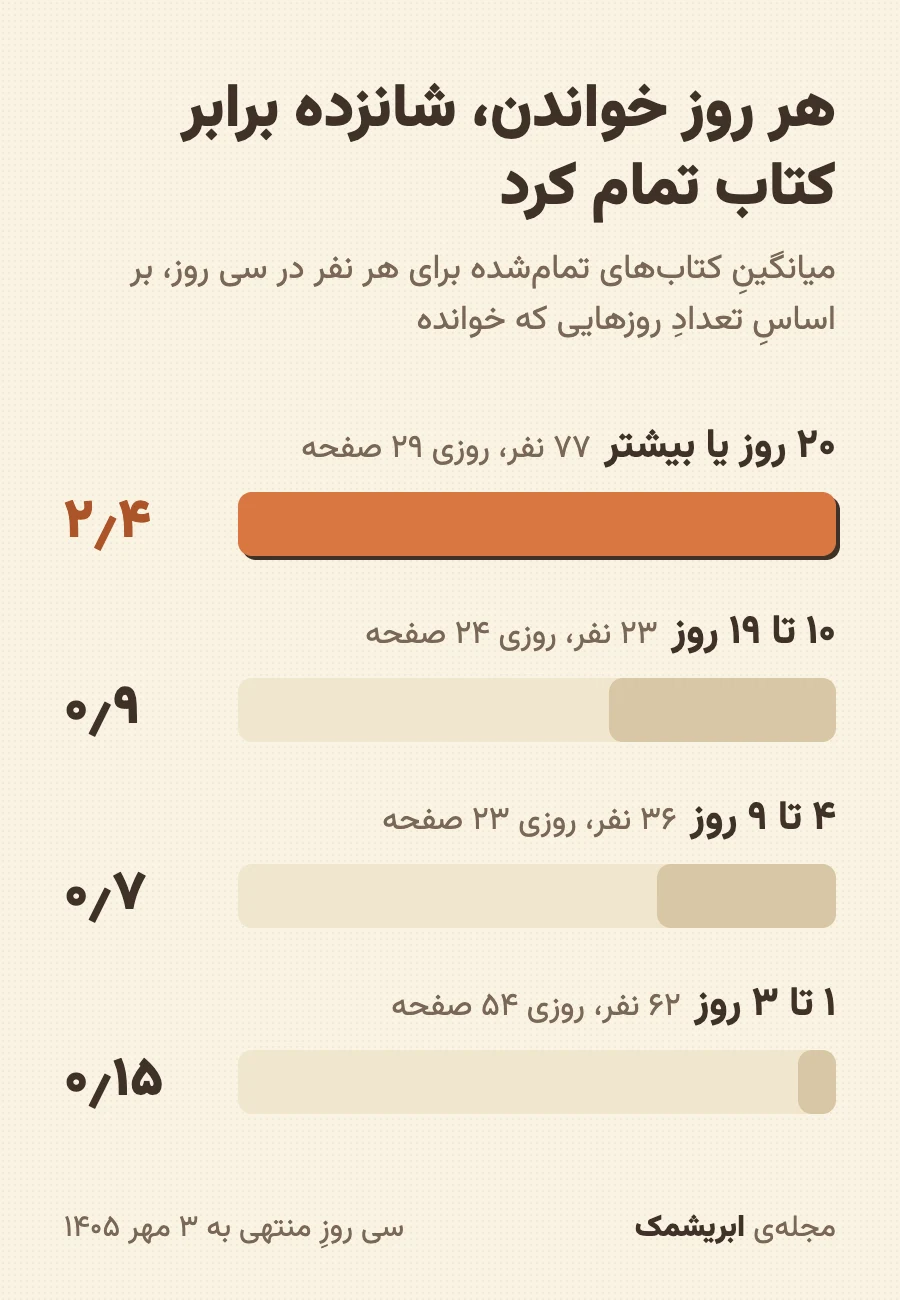 هر روز خواندن، شانزده برابر کتاب تمام کرد

میانگینِ کتاب‌های تمام‌شده برای هر نفر در سی روز، بر اساسِ تعدادِ روزهایی که خوانده

۲۰ روز یا بیشتر ۷۷ نفر، روزی ۲۹ صفحه

۲٫۴

۱۰ تا ۱۹ روز ۲۳ نفر، روزی ۲۴ صفحه

۰٫۹

۴ تا ۹ روز ۳۶ نفر، روزی ۲۳ صفحه

۰٫۷

۱ تا ۳ روز ۶۲ نفر، روزی ۵۴ صفحه

۰٫۱۵

مجله‌ی ابریشمک

سی روزِ منتهی به ۳ مهر ۱۴۰۵